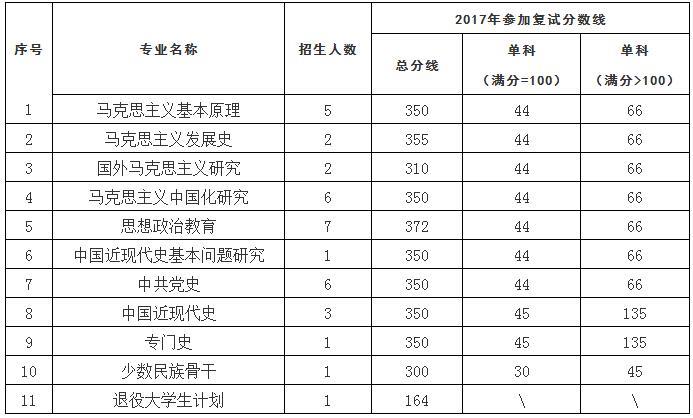 | 序号 | 专业名称 | 招生人数 | 2017年参加复试分数线 | | |
|---|---|---|---|---|---|
| | | | 总分线 | 单科（满分=100） | 单科（满分>100） |
| 1 | 马克思主义基本原理 | 5 | 350 | 44 | 66 |
| 2 | 马克思主义发展史 | 2 | 355 | 44 | 66 |
| 3 | 国外马克思主义研究 | 2 | 310 | 44 | 66 |
| 4 | 马克思主义中国化研究 | 6 | 350 | 44 | 66 |
| 5 | 思想政治教育 | 7 | 372 | 44 | 66 |
| 6 | 中国近现代史基本问题研究 | 1 | 350 | 44 | 66 |
| 7 | 中共党史 | 6 | 350 | 44 | 66 |
| 8 | 中国近现代史 | 3 | 350 | 45 | 135 |
| 9 | 专门史 | 1 | 350 | 45 | 135 |
| 10 | 少数民族骨干 | 1 | 300 | 30 | 45 |
| 11 | 退役大学生计划 | 1 | 164 | \ | \ |